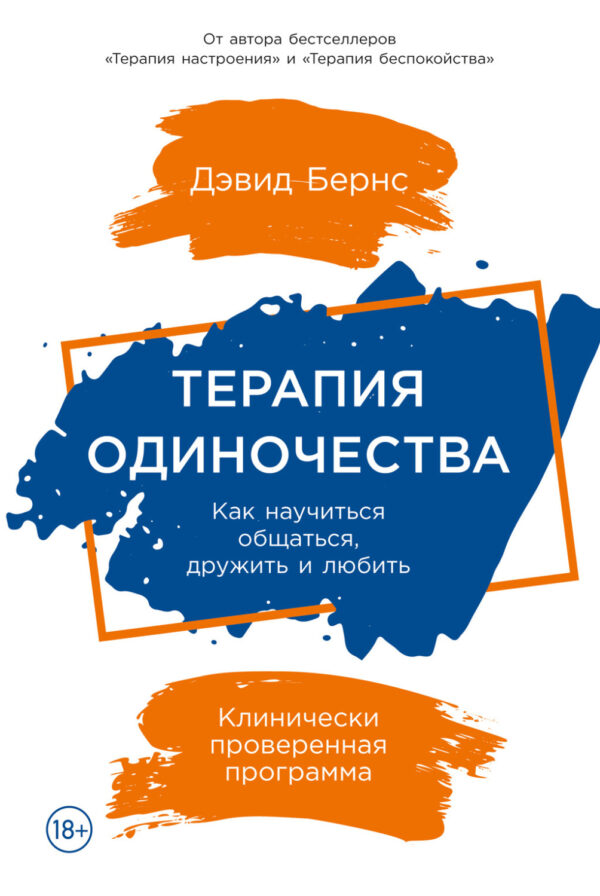 От автора бестселлеров «Терапия настроения» и «Терапия беспокойства»

Дэвид Бернс

ТЕРАПИЯ ОДИНОЧЕСТВА

Как научиться общаться, дружить и любить

Клинически проверенная программа

18+